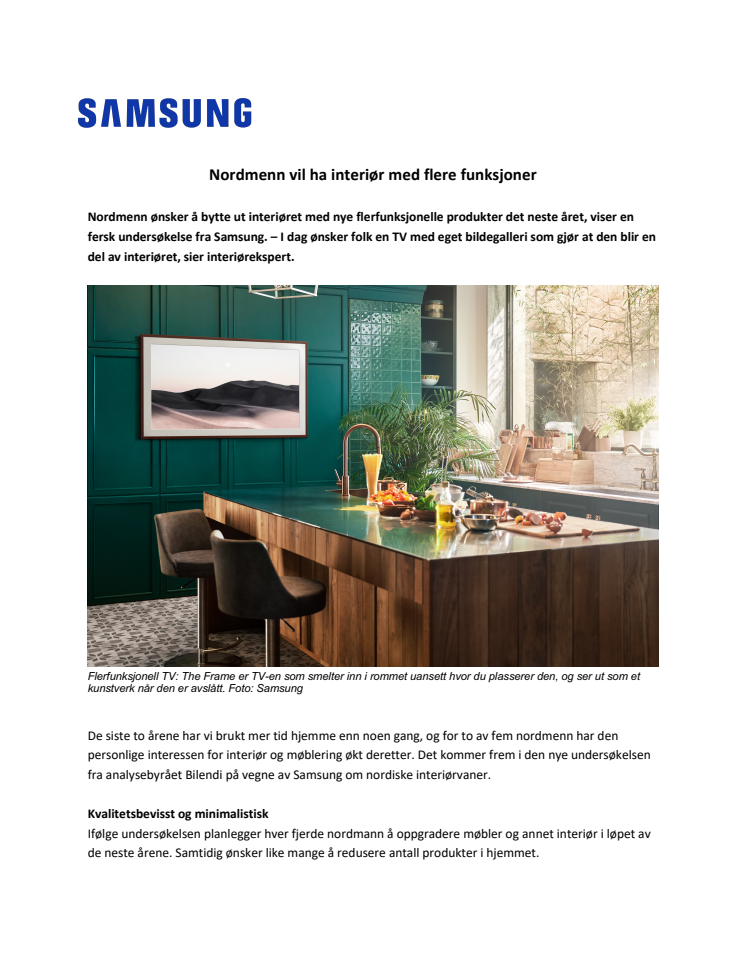 SAMSUNG

Nordmenn vil ha interiør med flere funksjoner

Nordmenn ønsker å bytte ut interiøret med nye flerfunksjonelle produkter det neste året, viser en fersk undersøkelse fra Samsung. – I dag ønsker folk en TV med eget bildegalleri som gjør at den blir en del av interiøret, sier interiørekspert.

Flerfunksjonell TV: The Frame er TV-en som smelter inn i rommet uansett hvor du plasserer den, og ser ut som et kunstverk når den er avslått. Foto: Samsung

De siste to årene har vi brukt mer tid hjemme enn noen gang, og for to av fem nordmenn har den personlige interessen for interiør og møblering økt deretter. Det kommer frem i den nye undersøkelsen fra analysebyrået Bilendi på vegne av Samsung om nordiske interiørvaner.

Kvalitetsbevisst og minimalistisk
Ifølge undersøkelsen planlegger hver fjerde nordmann å oppgradere møbler og annet interiør i løpet av de neste årene. Samtidig ønsker like mange å redusere antall produkter i hjemmet.